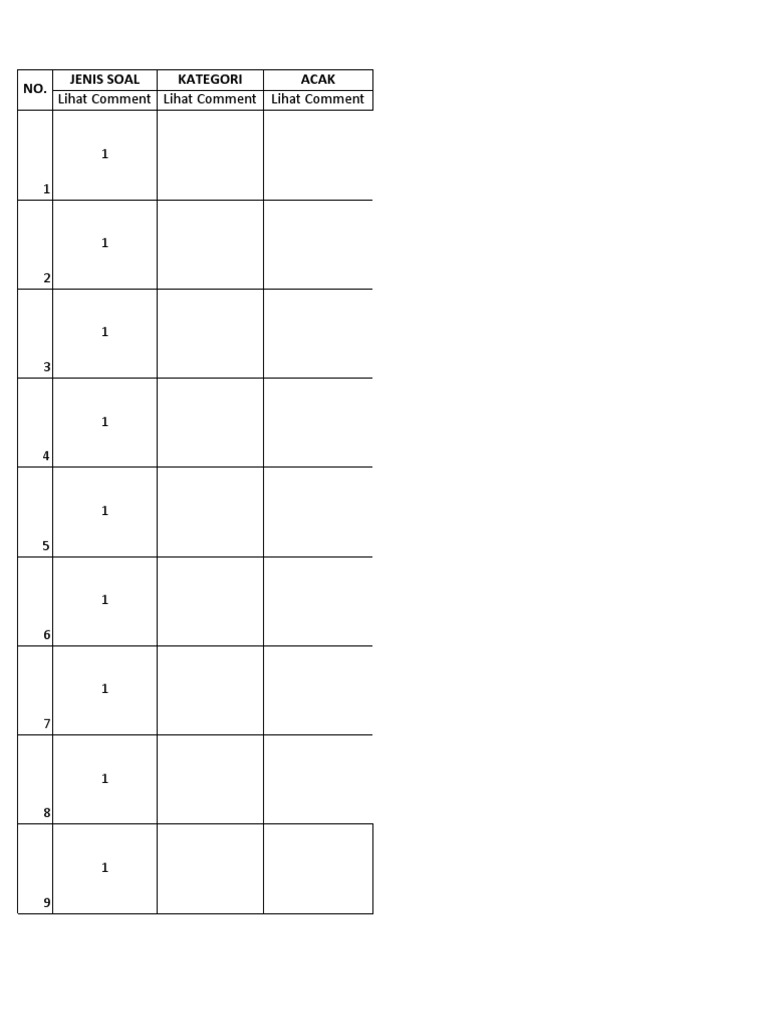 | NO. | JENIS SOAL | KATEGORI | ACAK |
|---|---|---|---|
|  | Lihat Comment | Lihat Comment | Lihat Comment |
| 1 | 1 |  |  |
| 2 | 1 |  |  |
| 3 | 1 |  |  |
| 4 | 1 |  |  |
| 5 | 1 |  |  |
| 6 | 1 |  |  |
| 7 | 1 |  |  |
| 8 | 1 |  |  |
| 9 | 1 |  |  |